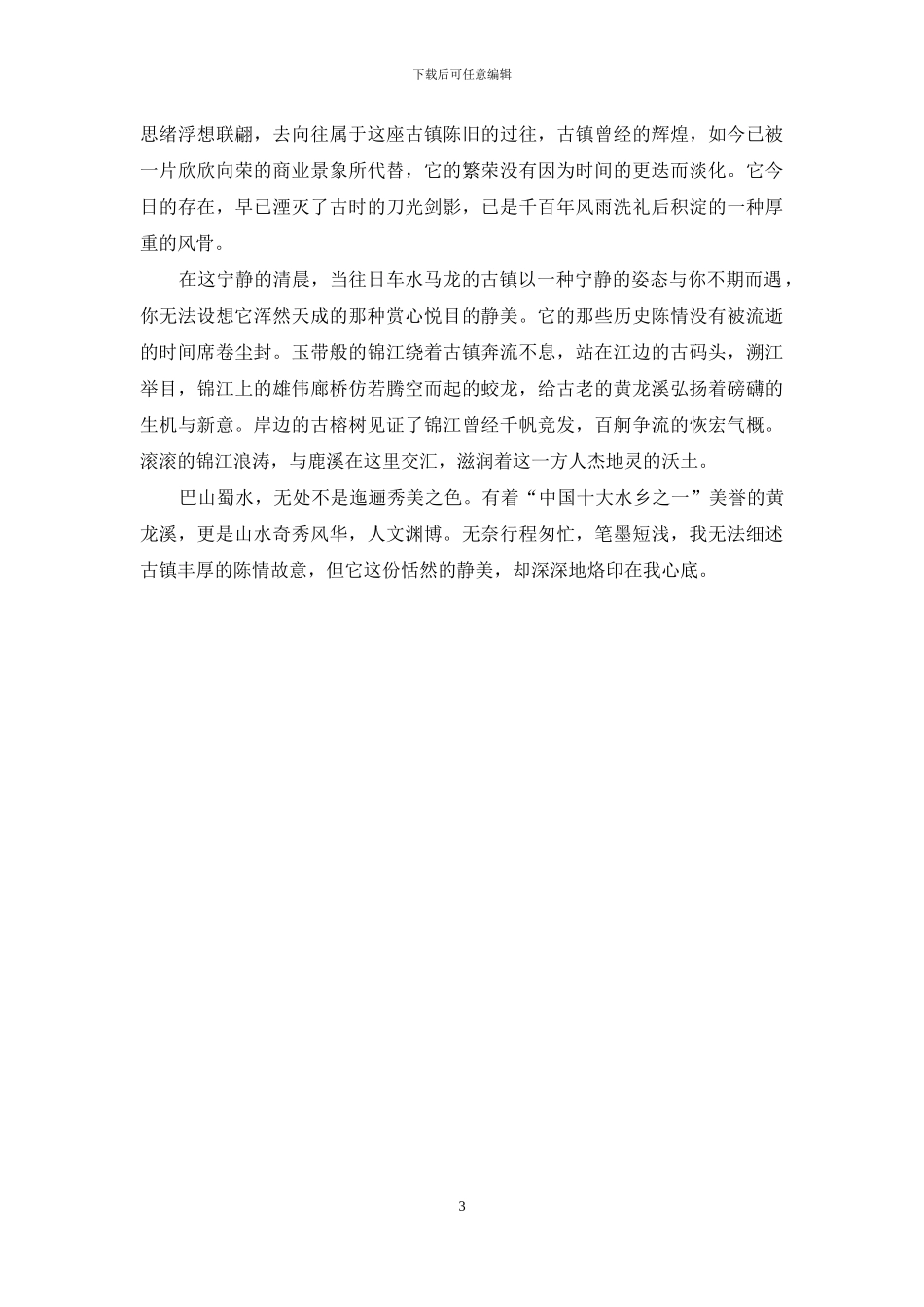 下载后可任意编辑

思绪浮想联翩，去向往属于这座古镇陈旧的过往，古镇曾经的辉煌，如今已被一片欣欣向荣的商业景象所代替，它的繁荣没有因为时间的更迭而淡化。它今日的存在，早已湮灭了古时的刀光剑影，已是千百年风雨洗礼后积淀的一种厚重的风骨。

在这宁静的清晨，当往日车水马龙的古镇以一种宁静的姿态与你不期而遇，你无法设想它浑然天成的那种赏心悦目的静美。它的那些历史陈情没有被流逝的时间席卷尘封。玉带般的锦江绕着古镇奔流不息，站在江边的古码头，溯江举目，锦江上的雄伟廊桥仿若腾空而起的蛟龙，给古老的黄龙溪弘扬着磅礴的生机与新意。岸边的古榕树见证了锦江曾经千帆竞发，百舸争流的恢宏气概。滚滚的锦江浪涛，与鹿溪在这里交汇，滋润着这一方人杰地灵的沃土。

巴山蜀水，无处不是迤逦秀美之色。有着“中国十大水乡之一”美誉的黄龙溪，更是山水奇秀风华，人文渊博。无奈行程匆忙，笔墨短浅，我无法细述古镇丰厚的陈情故意，但它这份恬然的静美，却深深地烙印在我心底。

3